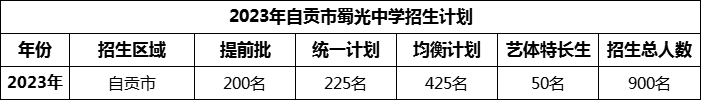 2023年自贡市蜀光中学招生计划

| 年份 | 招生区域 | 提前批 | 统一计划 | 均衡计划 | 艺体特长生 | 招生总人数 |
|---|---|---|---|---|---|---|
| 2023年 | 自贡市 | 200名 | 225名 | 425名 | 50名 | 900名 |